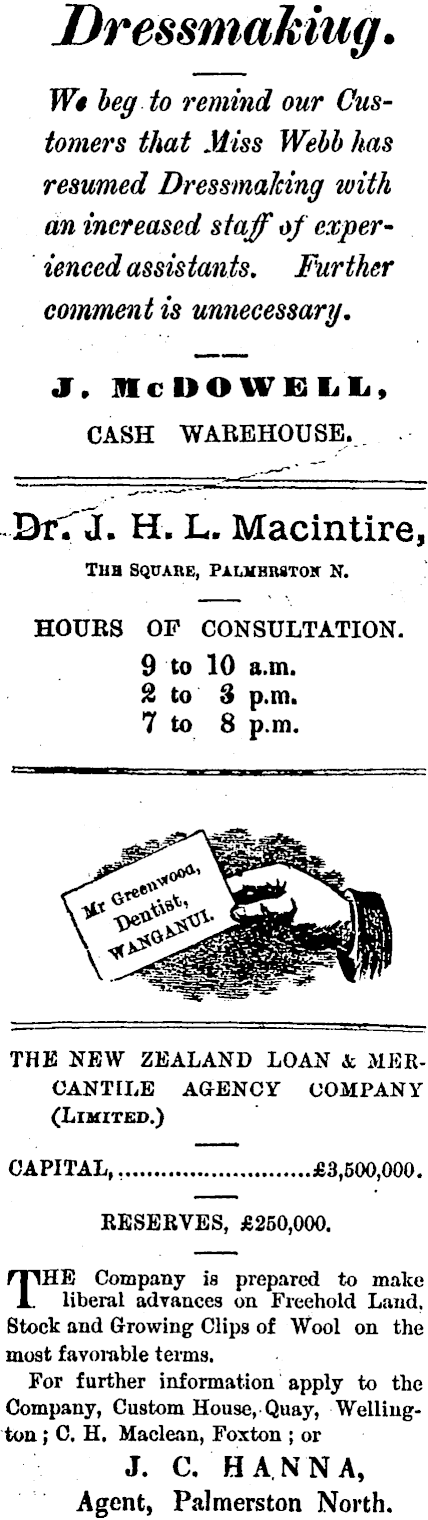 Dressmakiug.

We beg to remind our Customers that Miss Webb has resumed Dressmaking with an increased staff of experienced assistants. Further comment is unnecessary.

J. McDOWELL,
CASH WAREHOUSE.

Dr. J. H. L. Macintire,
THE SQUARE, PALMERSTON N.

HOURS OF CONSULTATION.
9 to 10 a.m.
2 to 3 p.m.
7 to 8 p.m.

Mr Greenwood,
Dentist,
WANGANUI.

THE NEW ZEALAND LOAN & MERCANTILE AGENCY COMPANY (LIMITED.)

CAPITAL, £3,500,000.

RESERVES, £250,000.

THE Company is prepared to make liberal advances on Freehold Land, Stock and Growing Clips of Wool on the most favorable terms.

For further information apply to the Company, Custom House, Quay, Wellington; C. H. Maclean, Foxton; or

J. C. HANNA,
Agent, Palmerston North.